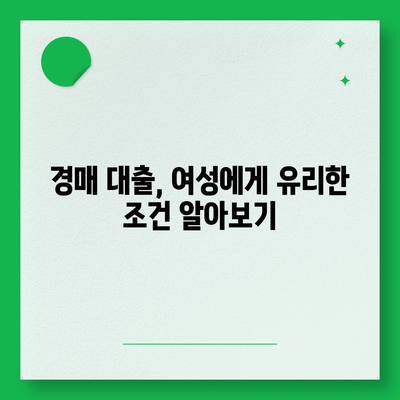 경매 대출, 여성에게 유리한 조건 알아보기